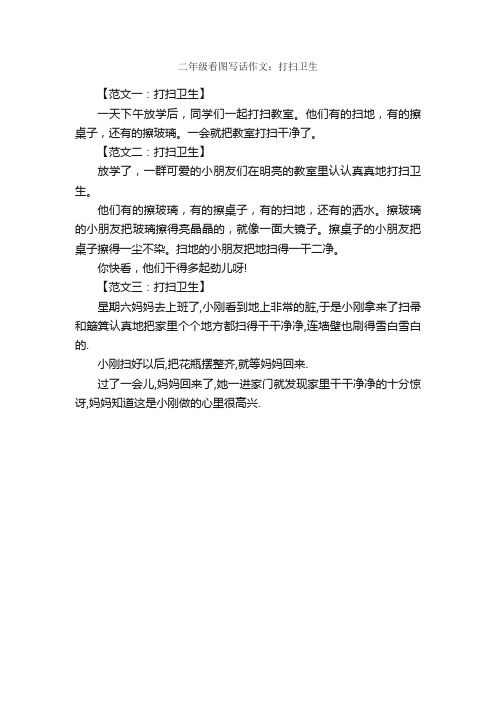 二年级看图写话作文：打扫卫生

【范文一：打扫卫生】

一天下午放学后，同学们一起打扫教室。他们有的扫地，有的擦桌子，还有的擦玻璃。一会就把教室打扫干净了。

【范文二：打扫卫生】

放学了，一群可爱的小朋友们在明亮的教室里认认真真地打扫卫生。

他们有的擦玻璃，有的擦桌子，有的扫地，还有的洒水。擦玻璃的小朋友把玻璃擦得亮晶晶的，就像一面大镜子。擦桌子的小朋友把桌子擦得一尘不染。扫地的小朋友把地扫得一干二净。

你快看，他们干得多起劲儿呀!

【范文三：打扫卫生】

星期六妈妈去上班了,小刚看到地上非常的脏,于是小刚拿来了扫帚和簸箕认真地把家里个个地方都扫得干干净净,连墙壁也刷得雪白雪白的.

小刚扫好以后,把花瓶摆整齐,就等妈妈回来.

过了一会儿,妈妈回来了,她一进家门就发现家里干干净净的十分惊讶,妈妈知道这是小刚做的心里很高兴.